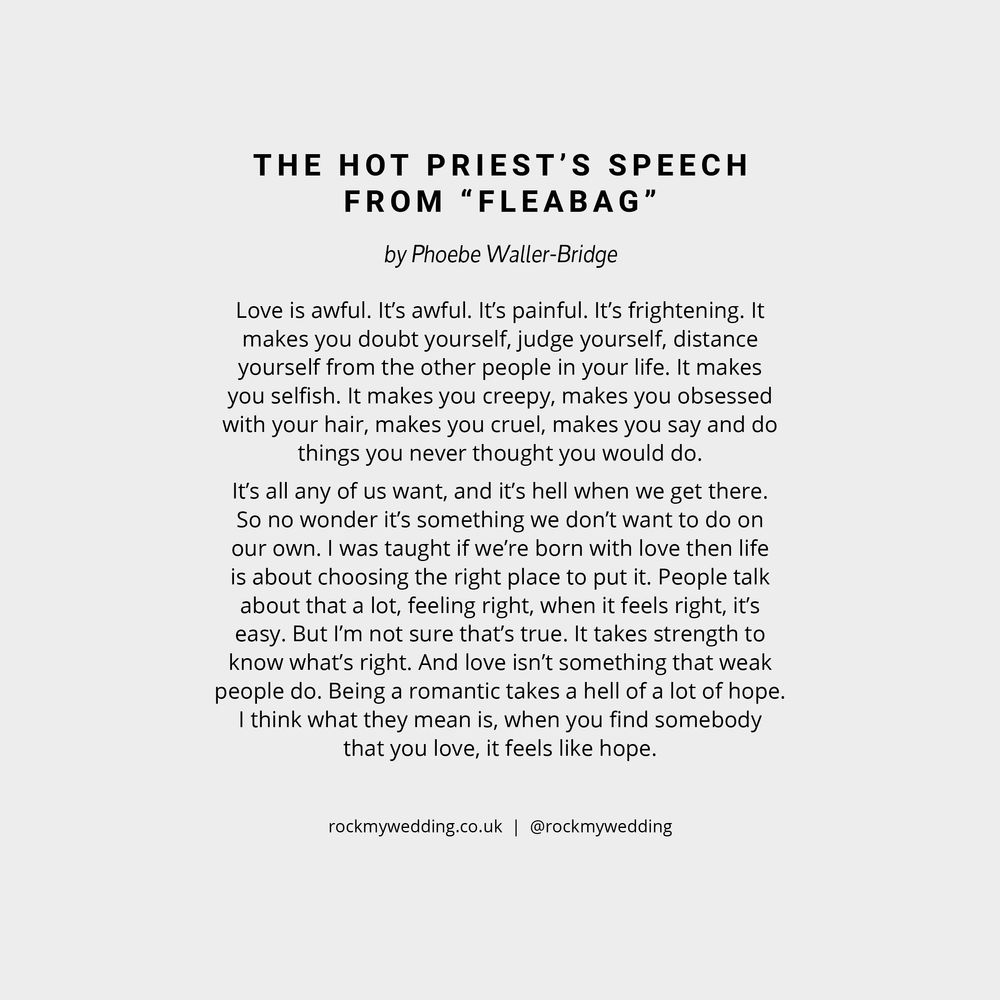 THE HOT PRIEST'S SPEECH
FROM "FLEABAG"

by Phoebe Waller-Bridge

Love is awful. It's awful. It's painful. It's frightening. It makes you doubt yourself, judge yourself, distance yourself from the other people in your life. It makes you selfish. It makes you creepy, makes you obsessed with your hair, makes you cruel, makes you say and do things you never thought you would do.

It's all any of us want, and it's hell when we get there. So no wonder it's something we don't want to do on our own. I was taught if we're born with love then life is about choosing the right place to put it. People talk about that a lot, feeling right, when it feels right, it's easy. But I'm not sure that's true. It takes strength to know what's right. And love isn't something that weak people do. Being a romantic takes a hell of a lot of hope. I think what they mean is, when you find somebody that you love, it feels like hope.

rockmywedding.co.uk | @rockmywedding